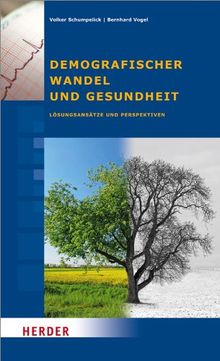 Volker Schumpelick | Bernhard Vogel

DEMOGRAFISCHER WANDEL UND GESUNDHEIT

LÖSUNGSANSÄTZE UND PERSPEKTIVEN

HERDER